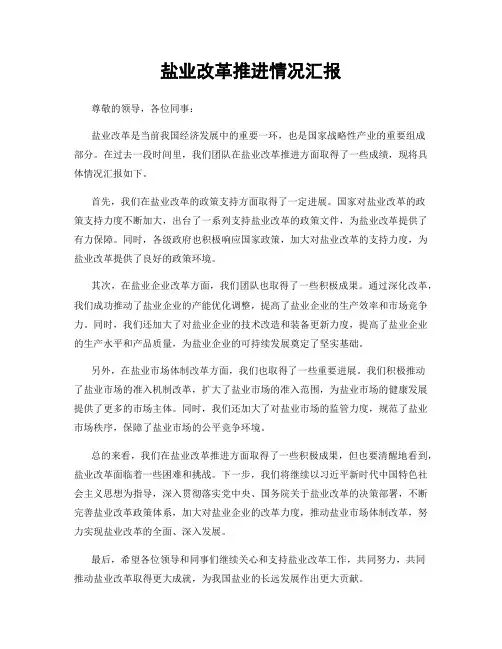 盐业改革推进情况汇报

尊敬的领导，各位同事：

盐业改革是当前我国经济发展中的重要一环，也是国家战略性产业的重要组成部分。在过去一段时间里，我们团队在盐业改革推进方面取得了一些成绩，现将具体情况汇报如下。

首先，我们在盐业改革的政策支持方面取得了一定进展。国家对盐业改革的政策支持力度不断加大，出台了一系列支持盐业改革的政策文件，为盐业改革提供了有力保障。同时，各级政府也积极响应国家政策，加大对盐业改革的支持力度，为盐业改革提供了良好的政策环境。

其次，在盐业企业改革方面，我们团队也取得了一些积极成果。通过深化改革，我们成功推动了盐业企业的产能优化调整，提高了盐业企业的生产效率和市场竞争力。同时，我们还加大了对盐业企业的技术改造和装备更新力度，提高了盐业企业的生产水平和产品质量，为盐业企业的可持续发展奠定了坚实基础。

另外，在盐业市场体制改革方面，我们也取得了一些重要进展。我们积极推动了盐业市场的准入机制改革，扩大了盐业市场的准入范围，为盐业市场的健康发展提供了更多的市场主体。同时，我们还加大了对盐业市场的监管力度，规范了盐业市场秩序，保障了盐业市场的公平竞争环境。

总的来看，我们在盐业改革推进方面取得了一些积极成果，但也要清醒地看到，盐业改革面临着一些困难和挑战。下一步，我们将继续以习近平新时代中国特色社会主义思想为指导，深入贯彻落实党中央、国务院关于盐业改革的决策部署，不断完善盐业改革政策体系，加大对盐业企业的改革力度，推动盐业市场体制改革，努力实现盐业改革的全面、深入发展。

最后，希望各位领导和同事们继续关心和支持盐业改革工作，共同努力，共同推动盐业改革取得更大成就，为我国盐业的长远发展作出更大贡献。